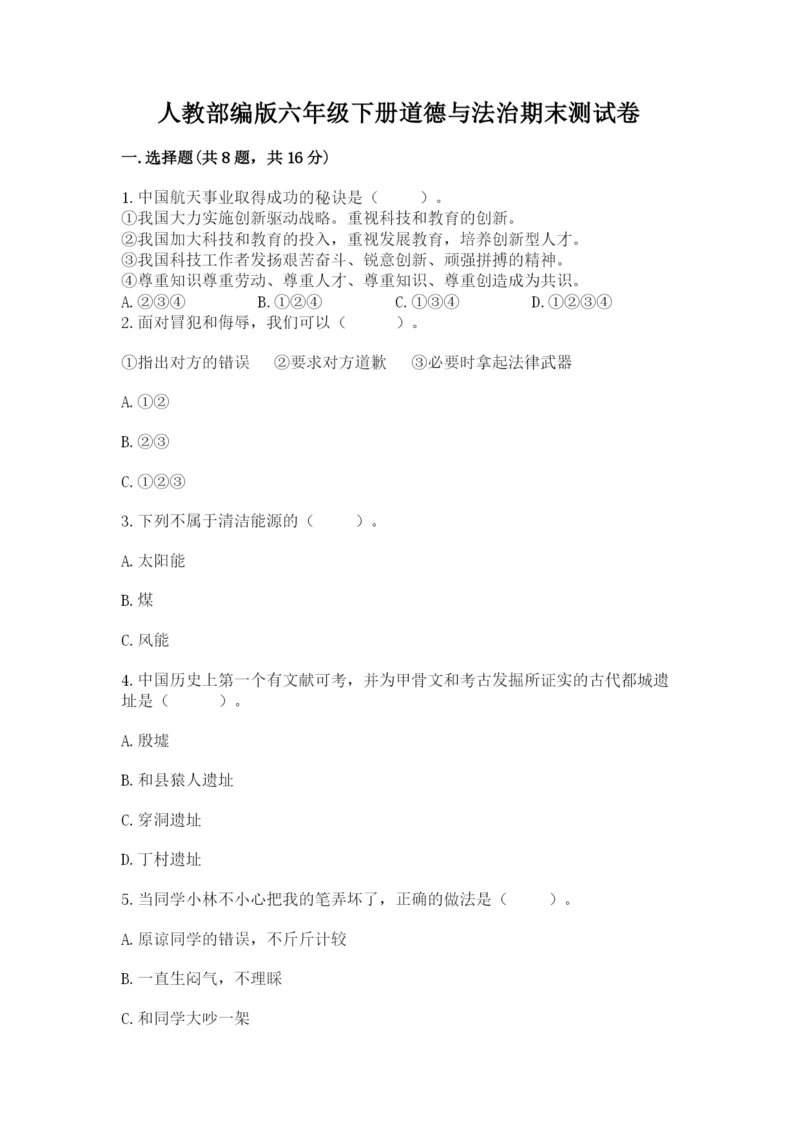 人教部编版六年级下册道德与法治期末测试卷

一.选择题(共8题，共16分)

1.中国航天事业取得成功的秘诀是（　　）。
①我国大力实施创新驱动战略。重视科技和教育的创新。
②我国加大科技和教育的投入，重视发展教育，培养创新型人才。
③我国科技工作者发扬艰苦奋斗、锐意创新、顽强拼搏的精神。
④尊重知识尊重劳动、尊重人才、尊重知识、尊重创造成为共识。
A.②③④　　B.①②④　　C.①③④　　D.①②③④
2.面对冒犯和侮辱，我们可以（　　）。

①指出对方的错误　②要求对方道歉　③必要时拿起法律武器

A.①②

B.②③

C.①②③

3.下列不属于清洁能源的（　　）。

A.太阳能

B.煤

C.风能

4.中国历史上第一个有文献可考，并为甲骨文和考古发掘所证实的古代都城遗址是（　　）。

A.殷墟

B.和县猿人遗址

C.穿洞遗址

D.丁村遗址

5.当同学小林不小心把我的笔弄坏了，正确的做法是（　　）。

A.原谅同学的错误，不斤斤计较

B.一直生闷气，不理睬

C.和同学大吵一架